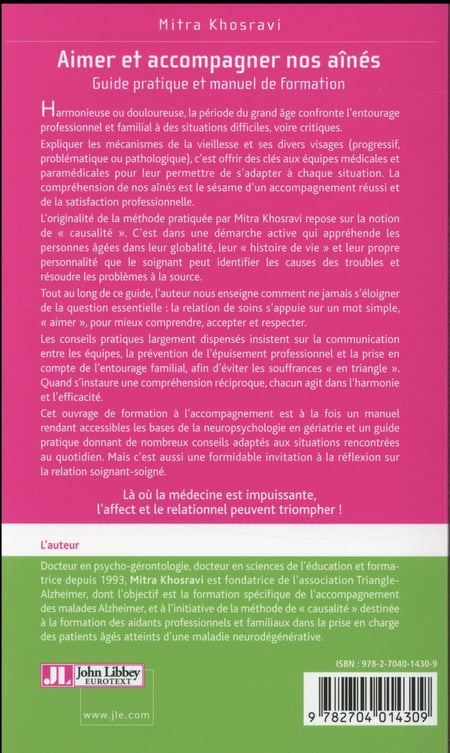 Mitra Khosravi

Aimer et accompagner nos aînés

Guide pratique et manuel de formation

Harmonieuse ou douloureuse, la période du grand âge confronte l'entourage professionnel et familial à des situations difficiles, voire critiques.

Expliquer les mécanismes de la vieillesse et ses divers visages (progressif, problématique ou pathologique), c'est offrir des clés aux équipes médicales et paramédicales pour leur permettre de s'adapter à chaque situation. La compréhension de nos aînés est le sésame d'un accompagnement réussi et de la satisfaction professionnelle.

L'originalité de la méthode pratiquée par Mitra Khosravi repose sur la notion de « causalité ». C'est dans une démarche active qui appréhende les personnes âgées dans leur globalité, leur « histoire de vie » et leur propre personnalité que le soignant peut identifier les causes des troubles et résoudre les problèmes à la source.

Tout au long de ce guide, l'auteur nous enseigne comment ne jamais s'éloigner de la question essentielle : la relation de soins s'appuie sur un mot simple, « aimer », pour mieux comprendre, accepter et respecter.

Les conseils pratiques largement dispensés insistent sur la communication entre les équipes, la prévention de l'épuisement professionnel et la prise en compte de l'entourage familial, afin d'éviter les souffrances « en triangle ». Quand s'instaure une compréhension réciproque, chacun agit dans l'harmonie et l'efficacité.

Cet ouvrage de formation à l'accompagnement est à la fois un manuel rendant accessibles les bases de la neuropsychologie en gériatrie et un guide pratique donnant de nombreux conseils adaptés aux situations rencontrées au quotidien. Mais c'est aussi une formidable invitation à la réflexion sur la relation soignant-soigné.

Là où la médecine est impuissante,
l'affect et le relationnel peuvent triompher !

L'auteur

Docteur en psycho-gérontologie, docteur en sciences de l'éducation et formatrice depuis 1993, Mitra Khosravi est fondatrice de l'association Triangle-Alzheimer, dont l'objectif est la formation spécifique de l'accompagnement des malades Alzheimer, et à l'initiative de la méthode de « causalité » destinée à la formation des aidants professionnels et familiaux dans la prise en charge des patients âgés atteints d'une maladie neurodégénérative.

JL John Libbey EUROTEXT

www.jle.com

ISBN : 978-2-7040-1430-9

9 782704 014309